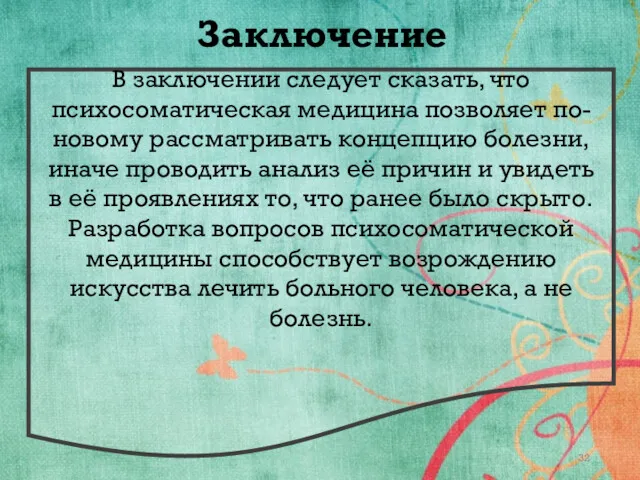 Заключение

В заключении следует сказать, что психосоматическая медицина позволяет по-новому рассматривать концепцию болезни, иначе проводить анализ её причин и увидеть в её проявлениях то, что ранее было скрыто. Разработка вопросов психосоматической медицины способствует возрождению искусства лечить больного человека, а не болезнь.

32